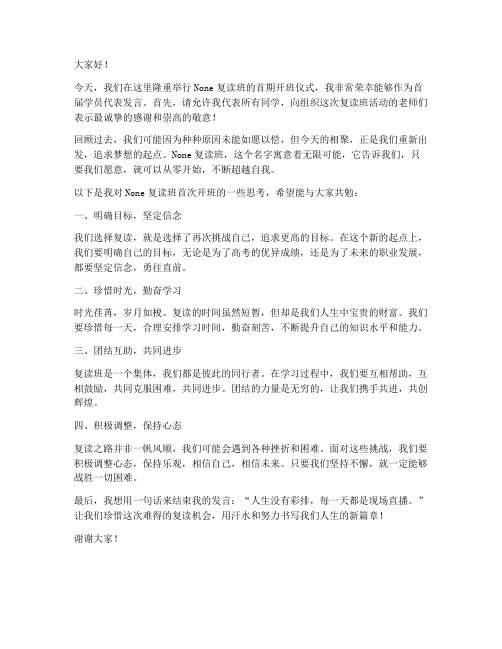 大家好！

今天，我们在这里隆重举行None复读班的首期开班仪式，我非常荣幸能够作为首届学员代表发言。首先，请允许我代表所有同学，向组织这次复读班活动的老师们表示最诚挚的感谢和崇高的敬意！

回顾过去，我们可能因为种种原因未能如愿以偿，但今天的相聚，正是我们重新出发，追求梦想的起点。None复读班，这个名字寓意着无限可能，它告诉我们，只要我们愿意，就可以从零开始，不断超越自我。

以下是我对None复读班首次开班的一些思考，希望能与大家共勉：

一、明确目标，坚定信念

我们选择复读，就是选择了再次挑战自己，追求更高的目标。在这个新的起点上，我们要明确自己的目标，无论是为了高考的优异成绩，还是为了未来的职业发展，都要坚定信念，勇往直前。

二、珍惜时光，勤奋学习

时光荏苒，岁月如梭。复读的时间虽然短暂，但却是我们人生中宝贵的财富。我们要珍惜每一天，合理安排学习时间，勤奋刻苦，不断提升自己的知识水平和能力。

三、团结互助，共同进步

复读班是一个集体，我们都是彼此的同行者。在学习过程中，我们要互相帮助，互相鼓励，共同克服困难，共同进步。团结的力量是无穷的，让我们携手共进，共创辉煌。

四、积极调整，保持心态

复读之路并非一帆风顺，我们可能会遇到各种挫折和困难。面对这些挑战，我们要积极调整心态，保持乐观，相信自己，相信未来。只要我们坚持不懈，就一定能够战胜一切困难。

最后，我想用一句话来结束我的发言：“人生没有彩排，每一天都是现场直播。”让我们珍惜这次难得的复读机会，用汗水和努力书写我们人生的新篇章！

谢谢大家！